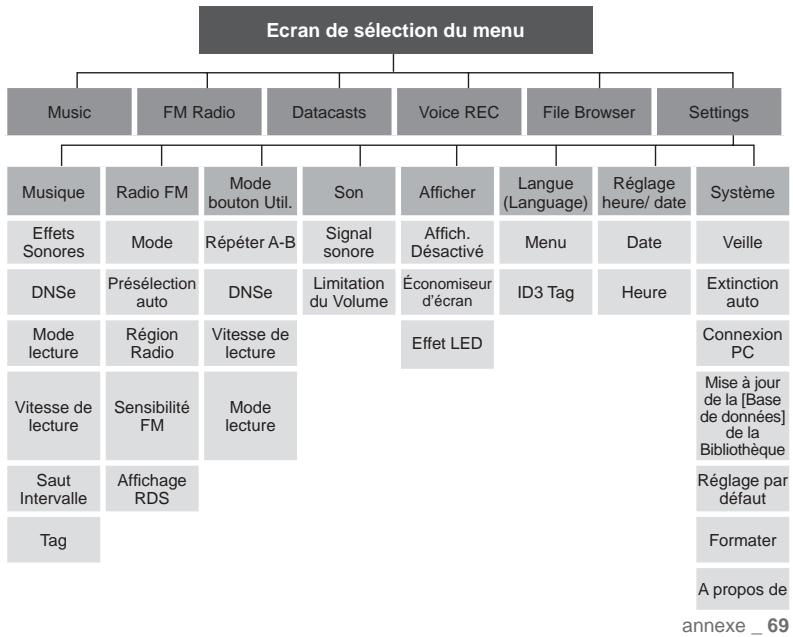 Ecran de sélection du menu

Music

FM Radio

Datacasts

Voice REC

File Browser

Settings

Musique

Effets Sonores

DNSe

Mode lecture

Vitesse de lecture

Saut Intervalle

Tag

Radio FM

Mode

Présélection auto

Région Radio

Sensibilité FM

Affichage RDS

Mode bouton Util.

Répéter A-B

DNSe

Vitesse de lecture

Mode lecture

Son

Signal sonore

Limitation du Volume

Afficher

Affich. Désactivé

Économiseur d'écran

Effet LED

Langue (Language)

Menu

ID3 Tag

Réglage heure/ date

Date

Heure

Système

Veille

Extinction auto

Connexion PC

Mise à jour de la [Base de données] de la Bibliothèque

Réglage par défaut

Formater

A propos de

annexe _ 69